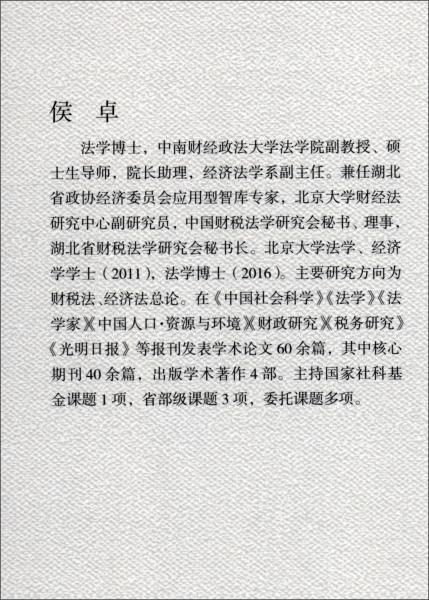 侯　卓

法学博士，中南财经政法大学法学院副教授、硕士生导师，院长助理，经济法学系副主任。兼任湖北省政协经济委员会应用型智库专家，北京大学财经法研究中心副研究员，中国财税法学研究会秘书、理事，湖北省财税法学研究会秘书长。北京大学法学、经济学学士（2011），法学博士（2016）。主要研究方向为财税法、经济法总论。在《中国社会科学》《法学》《法学家》《中国人口·资源与环境》《财政研究》《税务研究》《光明日报》等报刊发表学术论文60余篇，其中核心期刊40余篇，出版学术著作4部。主持国家社科基金课题1项，省部级课题3项，委托课题多项。